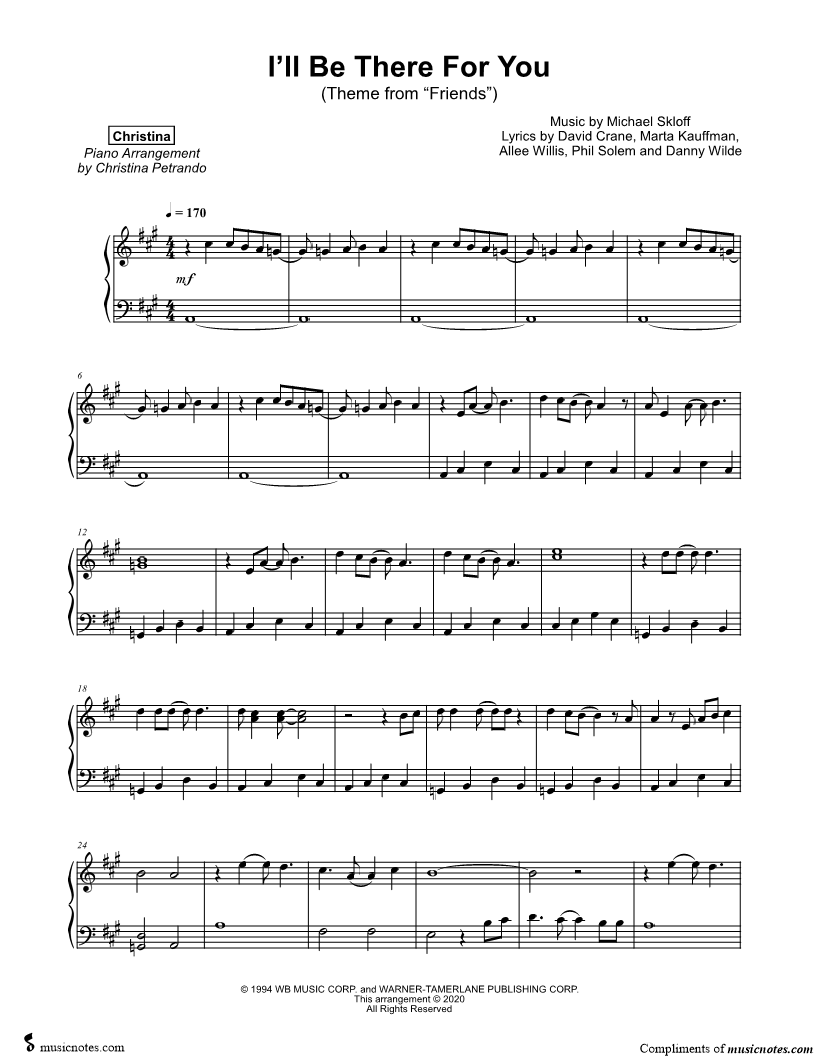 I'll Be There For You
(Theme from "Friends")

Christina
Piano Arrangement
by Christina Petrando

Music by Michael Skloff
Lyrics by David Crane, Marta Kauffman,
Allee Willis, Phil Solem and Danny Wilde

♩ = 170

mf

6

12

18

24

© 1994 WB MUSIC CORP. and WARNER-TAMERLANE PUBLISHING CORP.
This arrangement © 2020
All Rights Reserved

musicnotes.com

Compliments of musicnotes.com